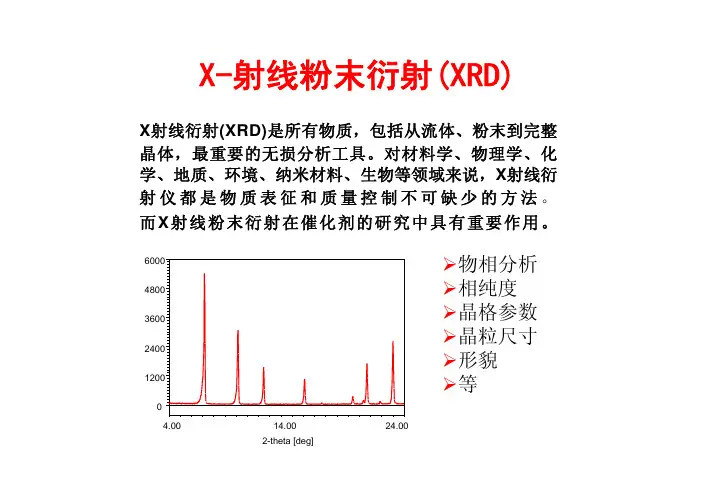 X-射线粉末衍射(XRD)

X射线衍射(XRD)是所有物质，包括从流体、粉末到完整晶体，最重要的无损分析工具。对材料学、物理学、化学、地质、环境、纳米材料、生物等领域来说，X射线衍射仪都是物质表征和质量控制不可缺少的方法。而X射线粉末衍射在催化剂的研究中具有重要作用。

6000
4800
3600
2400
1200
0
4.00
14.00
24.00
2-theta [deg]

➢物相分析
➢相纯度
➢晶格参数
➢晶粒尺寸
➢形貌
➢等